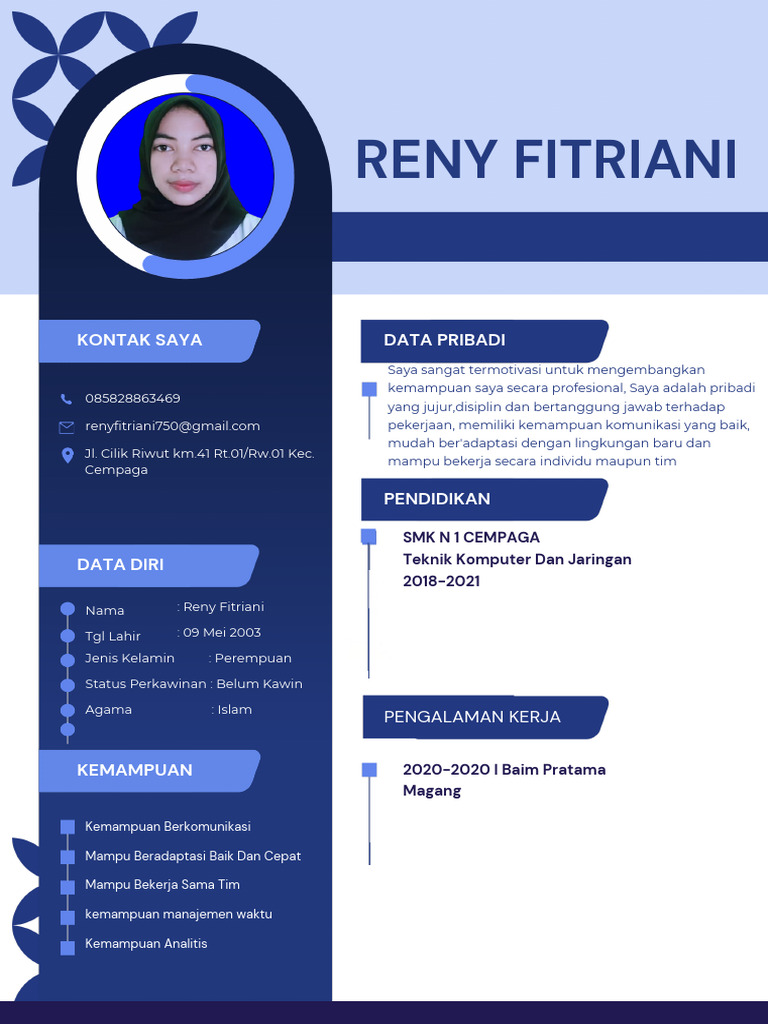 RENY FITRIANI

KONTAK SAYA

085828863469

renyfitriani750@gmail.com

Jl. Cilik Riwut km.41 Rt.01/Rw.01 Kec. Cempaga

DATA DIRI

Nama : Reny Fitriani
Tgl Lahir : 09 Mei 2003
Jenis Kelamin : Perempuan
Status Perkawinan : Belum Kawin
Agama : Islam

KEMAMPUAN

Kemampuan Berkomunikasi
Mampu Beradaptasi Baik Dan Cepat
Mampu Bekerja Sama Tim
kemampuan manajemen waktu
Kemampuan Analitis

DATA PRIBADI

Saya sangat termotivasi untuk mengembangkan kemampuan saya secara profesional, Saya adalah pribadi yang jujur,disiplin dan bertanggung jawab terhadap pekerjaan, memiliki kemampuan komunikasi yang baik, mudah ber'adaptasi dengan lingkungan baru dan mampu bekerja secara individu maupun tim

PENDIDIKAN

SMK N 1 CEMPAGA
Teknik Komputer Dan Jaringan
2018-2021

PENGALAMAN KERJA

2020-2020 I Baim Pratama
Magang